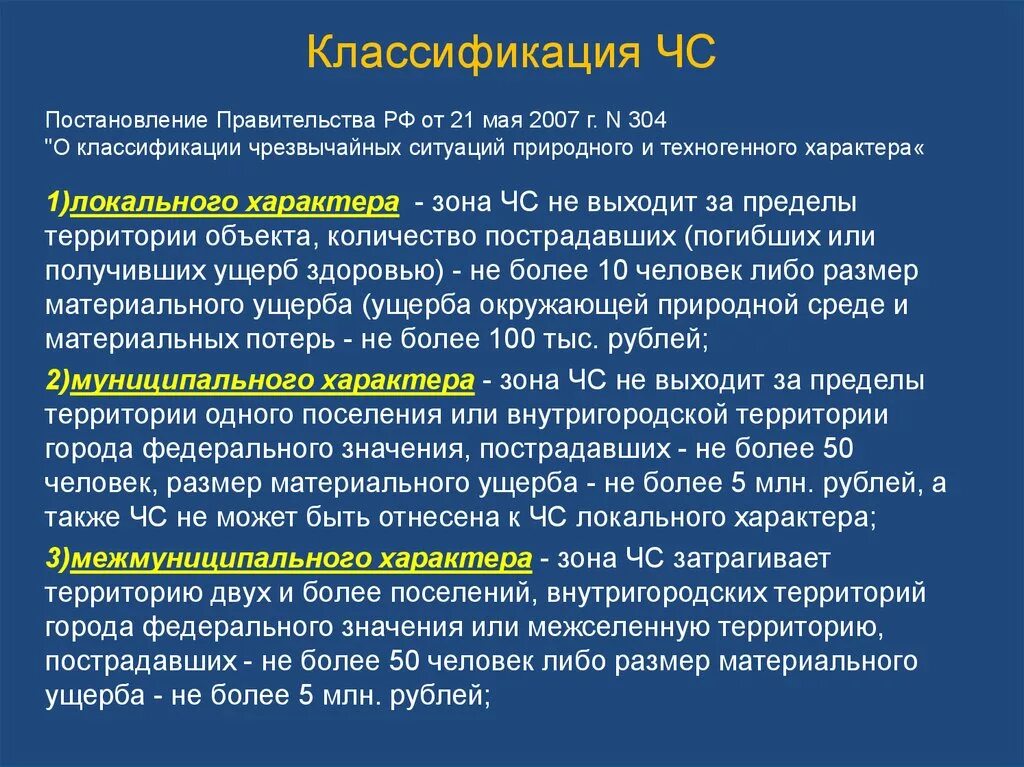 Классификация ЧС

Постановление Правительства РФ от 21 мая 2007 г. N 304
"О классификации чрезвычайных ситуаций природного и техногенного характера«

1)локального характера - зона ЧС не выходит за пределы территории объекта, количество пострадавших (погибших или получивших ущерб здоровью) - не более 10 человек либо размер материального ущерба (ущерба окружающей природной среде и материальных потерь - не более 100 тыс. рублей;

2)муниципального характера - зона ЧС не выходит за пределы территории одного поселения или внутригородской территории города федерального значения, пострадавших - не более 50 человек, размер материального ущерба - не более 5 млн. рублей, а также ЧС не может быть отнесена к ЧС локального характера;

3)межмуниципального характера - зона ЧС затрагивает территорию двух и более поселений, внутригородских территорий города федерального значения или межселенную территорию, пострадавших - не более 50 человек либо размер материального ущерба - не более 5 млн. рублей;